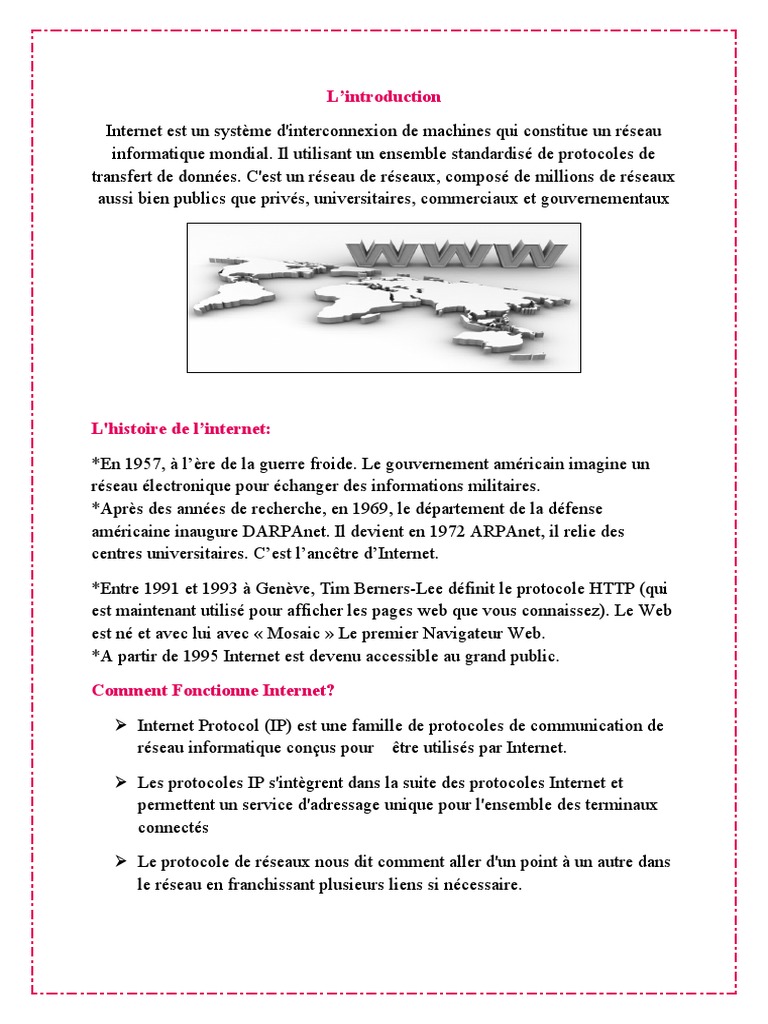 L'introduction

Internet est un système d'interconnexion de machines qui constitue un réseau informatique mondial. Il utilisant un ensemble standardisé de protocoles de transfert de données. C'est un réseau de réseaux, composé de millions de réseaux aussi bien publics que privés, universitaires, commerciaux et gouvernementaux

WWW

L'histoire de l'internet:

*En 1957, à l'ère de la guerre froide. Le gouvernement américain imagine un réseau électronique pour échanger des informations militaires.
*Après des années de recherche, en 1969, le département de la défense américaine inaugure DARPAnet. Il devient en 1972 ARPAnet, il relie des centres universitaires. C'est l'ancêtre d'Internet.

*Entre 1991 et 1993 à Genève, Tim Berners-Lee définit le protocole HTTP (qui est maintenant utilisé pour afficher les pages web que vous connaissez). Le Web est né et avec lui avec « Mosaic » Le premier Navigateur Web.
*A partir de 1995 Internet est devenu accessible au grand public.

Comment Fonctionne Internet?

➢ Internet Protocol (IP) est une famille de protocoles de communication de réseau informatique conçus pour être utilisés par Internet.

➢ Les protocoles IP s'intègrent dans la suite des protocoles Internet et permettent un service d'adressage unique pour l'ensemble des terminaux connectés

➢ Le protocole de réseaux nous dit comment aller d'un point à un autre dans le réseau en franchissant plusieurs liens si nécessaire.